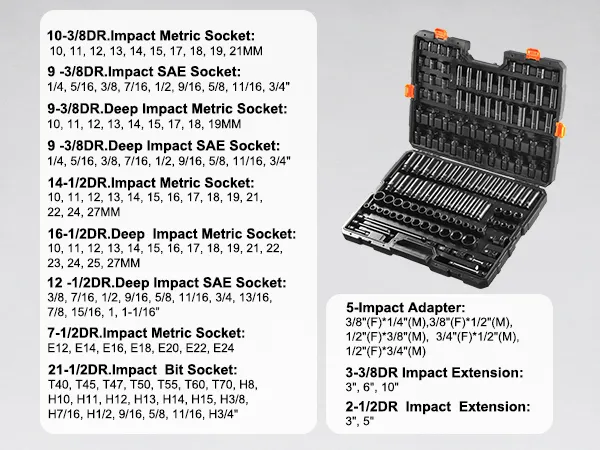 10-3/8DR.Impact Metric Socket:
10, 11, 12, 13, 14, 15, 17, 18, 19, 21MM

9 -3/8DR.Impact SAE Socket:
1/4, 5/16, 3/8, 7/16, 1/2, 9/16, 5/8, 11/16, 3/4"

9-3/8DR.Deep Impact Metric Socket:
10, 11, 12, 13, 14, 15, 17, 18, 19MM

9 -3/8DR.Deep Impact SAE Socket:
1/4, 5/16, 3/8, 7/16, 1/2, 9/16, 5/8, 11/16, 3/4"

14-1/2DR.Impact Metric Socket:
10, 11, 12, 13, 14, 15, 16, 17, 18, 19, 21, 22, 24, 27MM

16-1/2DR.Deep Impact Metric Socket:
10, 11, 12, 13, 14, 15, 16, 17, 18, 19, 21, 22, 23, 24, 25, 27MM

12 -1/2DR.Deep Impact SAE Socket:
3/8, 7/16, 1/2, 9/16, 5/8, 11/16, 3/4, 13/16, 7/8, 15/16, 1, 1-1/16"

7-1/2DR.Impact Metric Socket:
E12, E14, E16, E18, E20, E22, E24

21-1/2DR.Impact Bit Socket:
T40, T45, T47, T50, T55, T60, T70, H8, H10, H11, H12, H13, H14, H15, H3/8, H7/16, H1/2, 9/16, 5/8, 11/16, H3/4"

5-Impact Adapter:
3/8"(F)*1/4"(M),3/8"(F)*1/2"(M), 1/2"(F)*3/8"(M), 3/4"(F)*1/2"(M), 1/2"(F)*3/4"(M)

3-3/8DR Impact Extension:
3", 6", 10"

2-1/2DR Impact Extension:
3", 5"